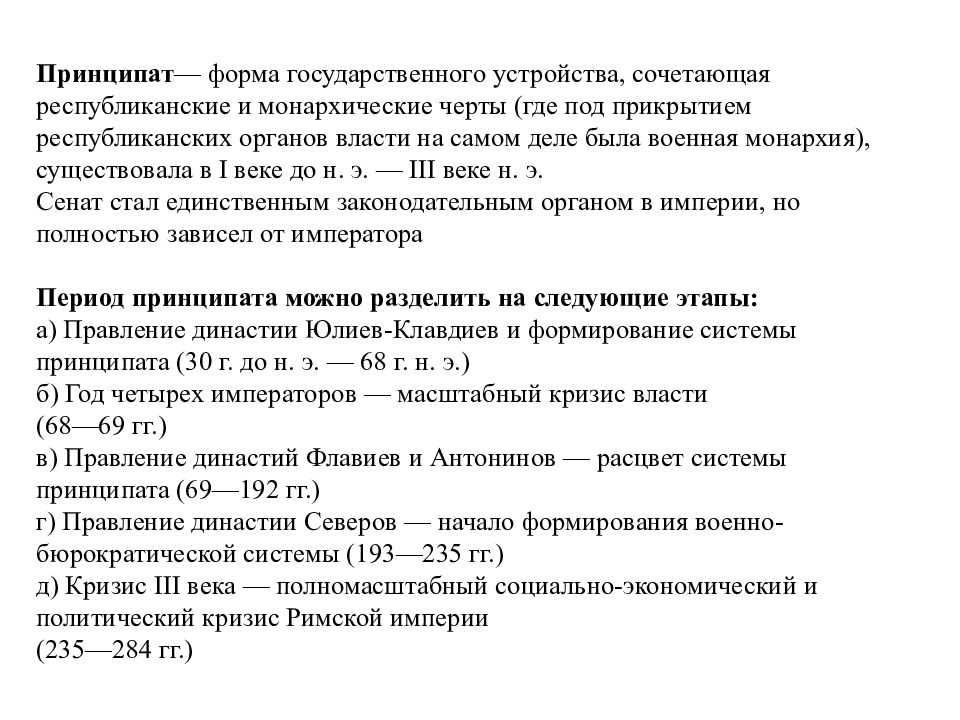 Принципат— форма государственного устройства, сочетающая республиканские и монархические черты (где под прикрытием республиканских органов власти на самом деле была военная монархия), существовала в I веке до н. э. — III веке н. э.
Сенат стал единственным законодательным органом в империи, но полностью зависел от императора

Период принципата можно разделить на следующие этапы:
а) Правление династии Юлиев-Клавдиев и формирование системы принципата (30 г. до н. э. — 68 г. н. э.)
б) Год четырех императоров — масштабный кризис власти (68—69 гг.)
в) Правление династий Флавиев и Антонинов — расцвет системы принципата (69—192 гг.)
г) Правление династии Северов — начало формирования военно-бюрократической системы (193—235 гг.)
д) Кризис III века — полномасштабный социально-экономический и политический кризис Римской империи
(235—284 гг.)